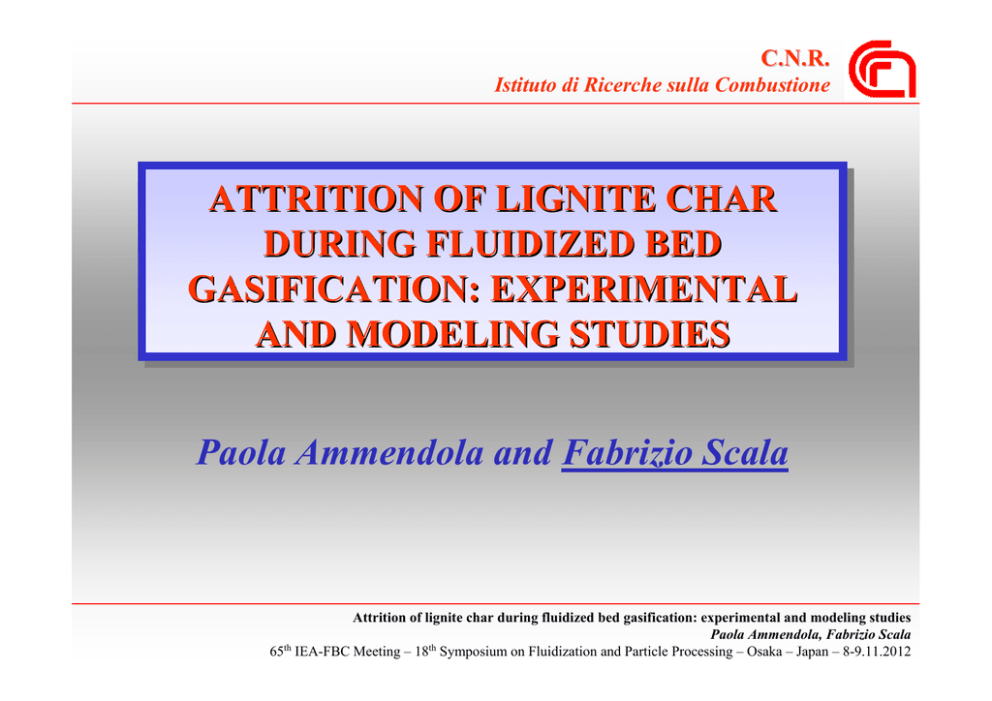 C.N.R.
Istituto di Ricerche sulla Combustione

ATTRITION OF LIGNITE CHAR DURING FLUIDIZED BED GASIFICATION: EXPERIMENTAL AND MODELING STUDIES

Paola Ammendola and Fabrizio Scala

Attrition of lignite char during fluidized bed gasification: experimental and modeling studies
Paola Ammendola, Fabrizio Scala
65$^{th}$ IEA-FBC Meeting – 18$^{th}$ Symposium on Fluidization and Particle Processing – Osaka – Japan – 8-9.11.2012